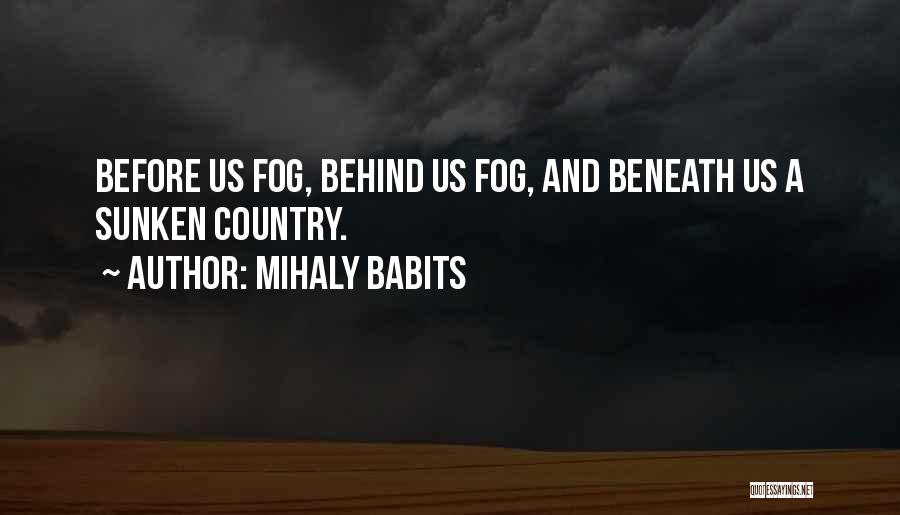 BEFORE US FOG, BEHIND US FOG, AND BENEATH US A SUNKEN COUNTRY.

~ AUTHOR: MIHALY BABITS

QUOTESSAYINGS.NET